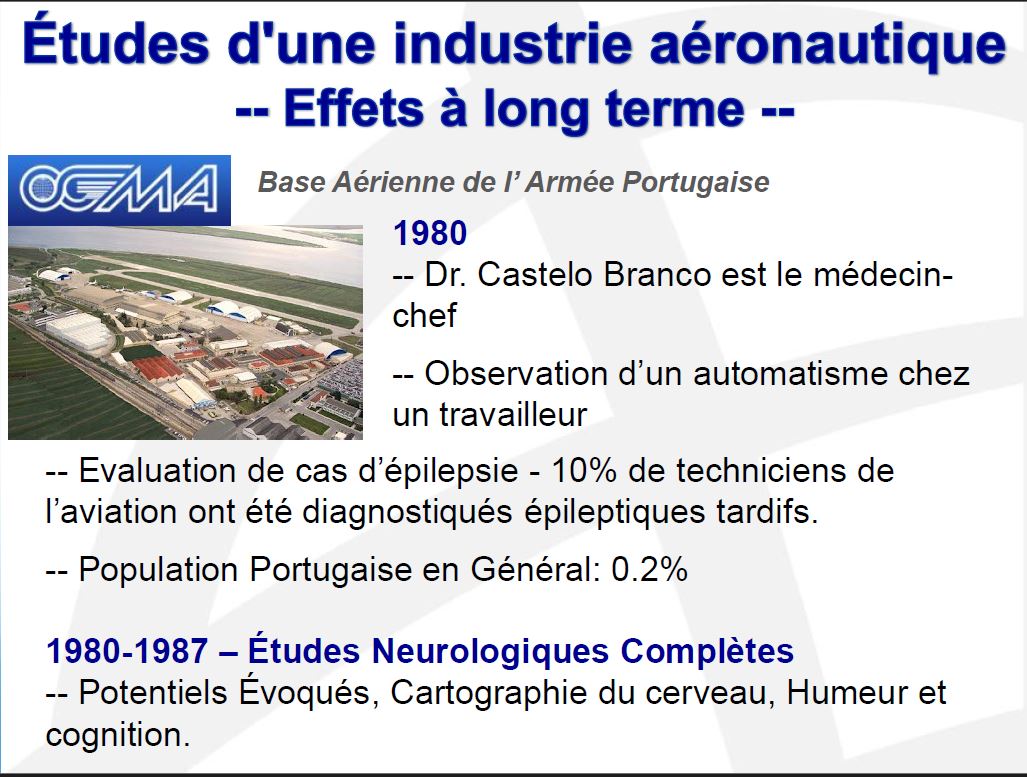 Études d'une industrie aéronautique
-- Effets à long terme --

OGMA

Base Aérienne de l' Armée Portugaise

1980
-- Dr. Castelo Branco est le médecin-chef

-- Observation d'un automatisme chez un travailleur

-- Evaluation de cas d'épilepsie - 10% de techniciens de l'aviation ont été diagnostiqués épileptiques tardifs.

-- Population Portugaise en Général: 0.2%

1980-1987 – Études Neurologiques Complètes
-- Potentiels Évoqués, Cartographie du cerveau, Humeur et cognition.